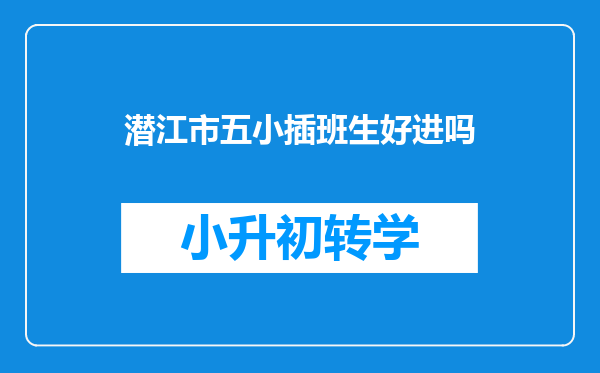 潜江市五小插班生好进吗

小升初转学